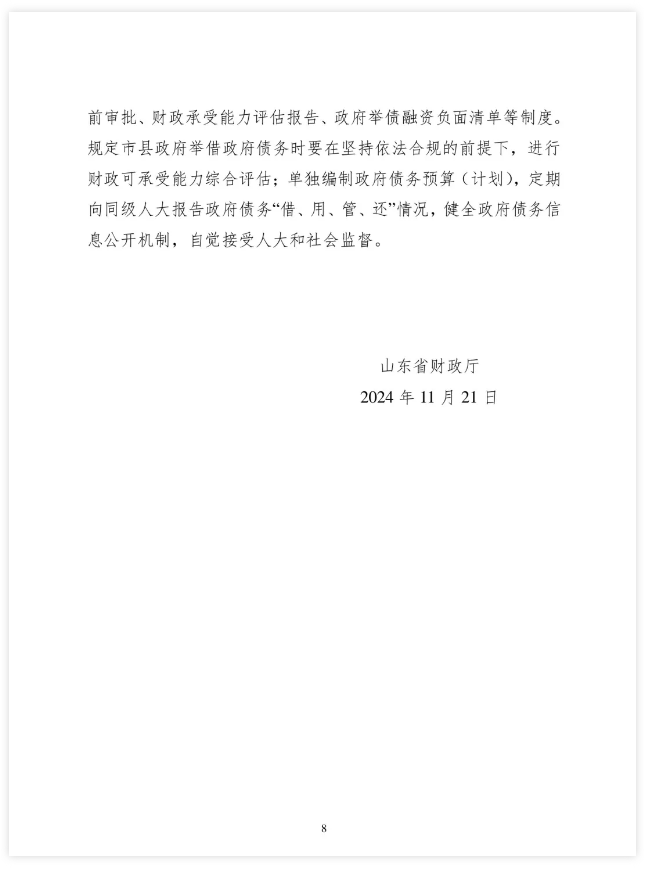 前审批、财政承受能力评估报告、政府举债融资负面清单等制度。规定市县政府举借政府债务时要在坚持依法合规的前提下，进行财政可承受能力综合评估；单独编制政府债务预算（计划），定期向同级人大报告政府债务“借、用、管、还”情况，健全政府债务信息公开机制，自觉接受人大和社会监督。

山东省财政厅
2024 年 11 月 21 日

8